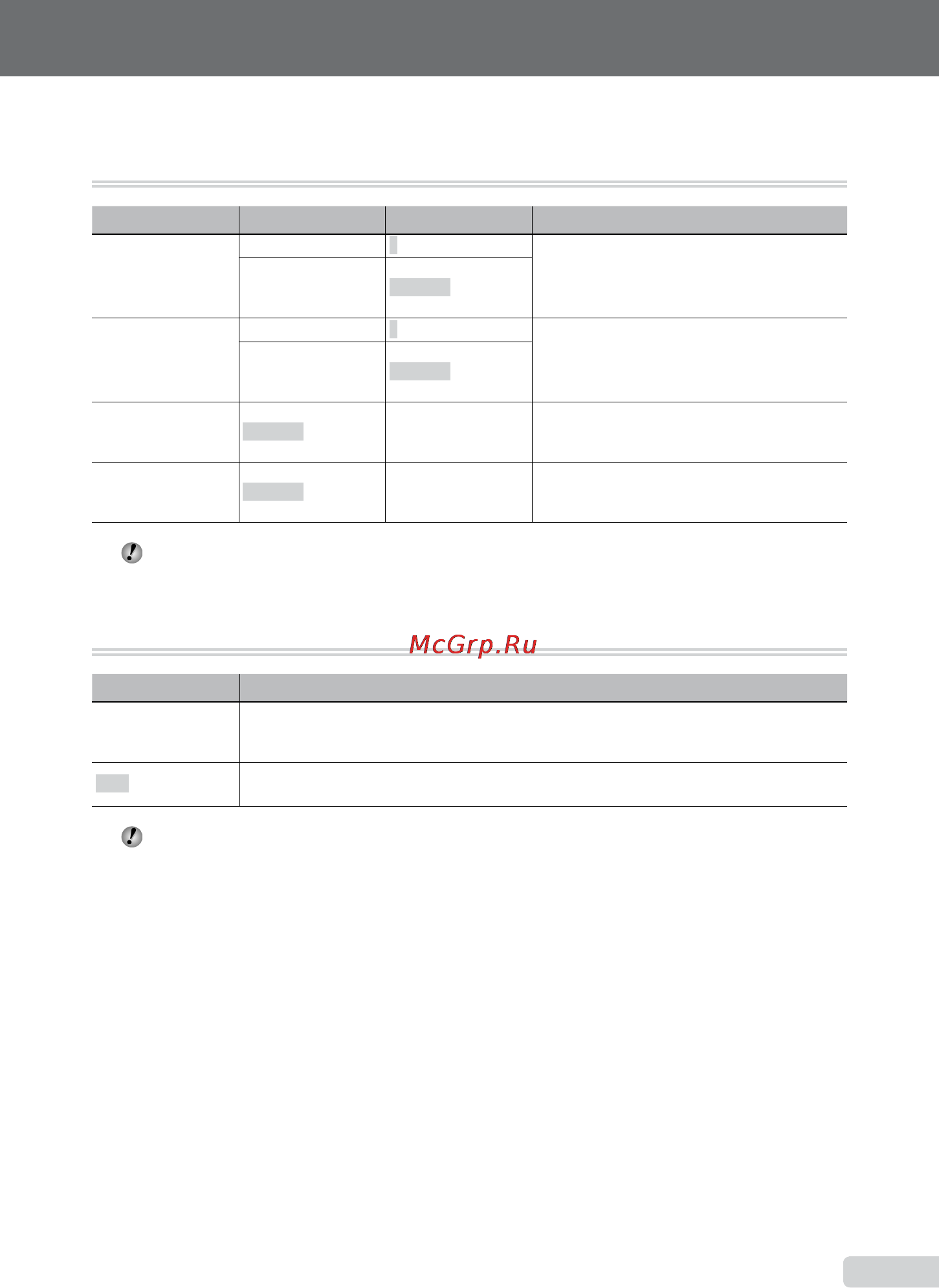 McGrp.Ru